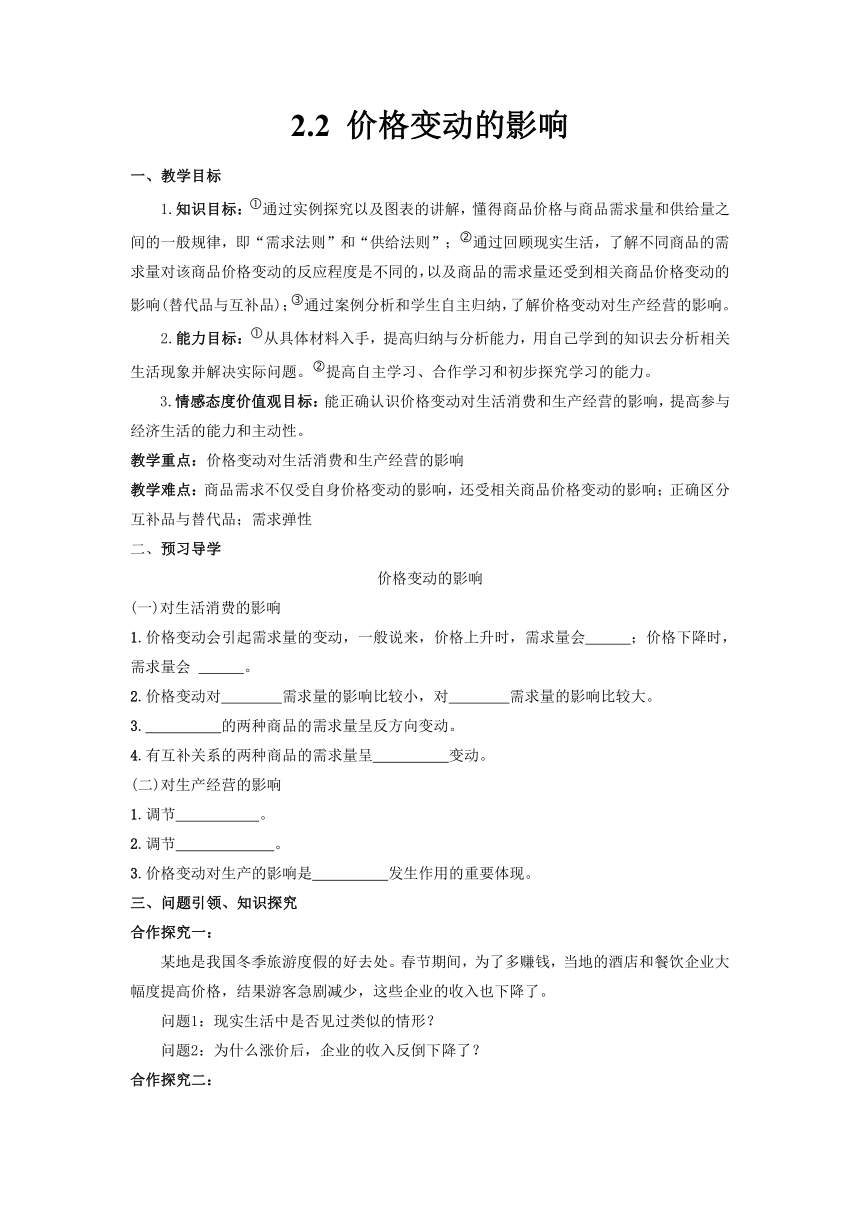 2.2 价格变动的影响

一、教学目标

1.知识目标：①通过实例探究以及图表的讲解，懂得商品价格与商品需求量和供给量之间的一般规律，即“需求法则”和“供给法则”；②通过回顾现实生活，了解不同商品的需求量对该商品价格变动的反应程度是不同的，以及商品的需求量还受到相关商品价格变动的影响(替代品与互补品)；③通过案例分析和学生自主归纳，了解价格变动对生产经营的影响。

2.能力目标：①从具体材料入手，提高归纳与分析能力，用自己学到的知识去分析相关生活现象并解决实际问题。②提高自主学习、合作学习和初步探究学习的能力。

3.情感态度价值观目标：能正确认识价格变动对生活消费和生产经营的影响，提高参与经济生活的能力和主动性。

教学重点：价格变动对生活消费和生产经营的影响

教学难点：商品需求不仅受自身价格变动的影响，还受相关商品价格变动的影响；正确区分互补品与替代品；需求弹性

二、预习导学

价格变动的影响

(一)对生活消费的影响

1.价格变动会引起需求量的变动，一般说来，价格上升时，需求量会______；价格下降时，需求量会 ______。

2.价格变动对________需求量的影响比较小，对________需求量的影响比较大。

3.__________的两种商品的需求量呈反方向变动。

4.有互补关系的两种商品的需求量呈__________变动。

(二)对生产经营的影响

1.调节___________。

2.调节_____________。

3.价格变动对生产的影响是__________发生作用的重要体现。

三、问题引领、知识探究

合作探究一：

某地是我国冬季旅游度假的好去处。春节期间，为了多赚钱，当地的酒店和餐饮企业大幅度提高价格，结果游客急剧减少，这些企业的收入也下降了。

问题1：现实生活中是否见过类似的情形？

问题2：为什么涨价后，企业的收入反倒下降了？

合作探究二：